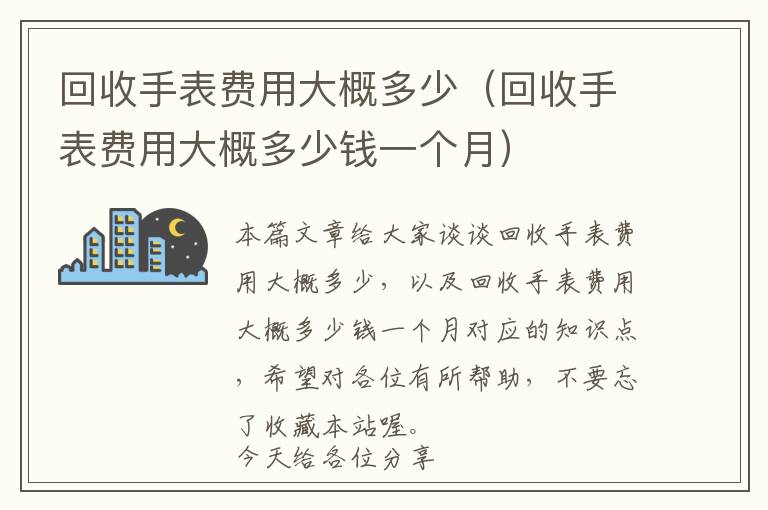 回收手表费用大概多少（回收手表费用大概多少钱一个月）

本篇文章给大家谈谈回收手表费用大概多少，以及回收手表费用大概多少钱一个月对应的知识点，希望对各位有所帮助，不要忘了收藏本站喔。
今天给各位分享